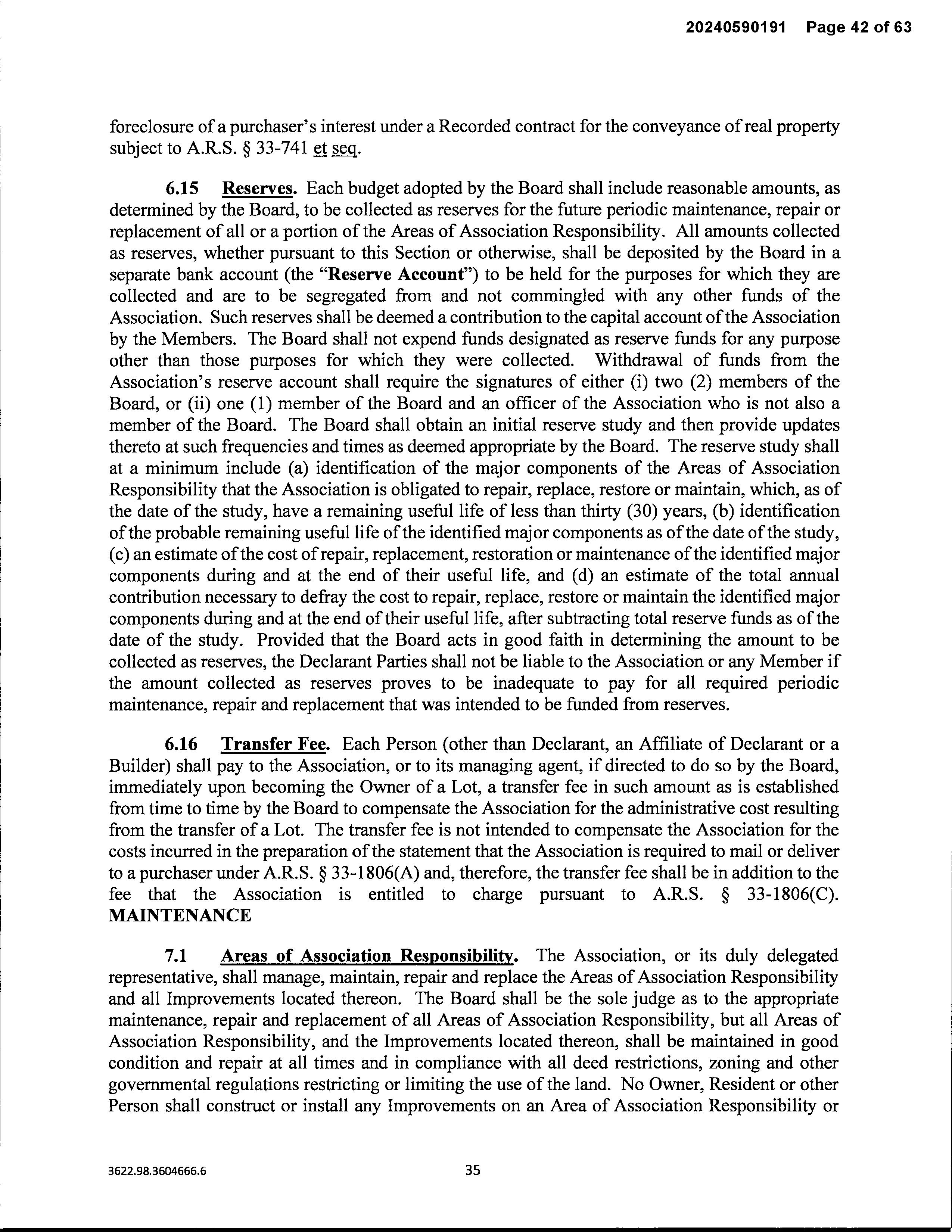 20240590191 Page 42 of 63

foreclosure of a purchaser's interest under a Recorded contract for the conveyance of real property subject to A.R.S. § 33-741 et seq.

6.15 Reserves. Each budget adopted by the Board shall include reasonable amounts, as determined by the Board, to be collected as reserves for the future periodic maintenance, repair or replacement of all or a portion of the Areas of Association Responsibility. All amounts collected as reserves, whether pursuant to this Section or otherwise, shall be deposited by the Board in a separate bank account (the "Reserve Account") to be held for the purposes for which they are collected and are to be segregated from and not commingled with any other funds of the Association. Such reserves shall be deemed a contribution to the capital account of the Association by the Members. The Board shall not expend funds designated as reserve funds for any purpose other than those purposes for which they were collected. Withdrawal of funds from the Association's reserve account shall require the signatures of either (i) two (2) members of the Board, or (ii) one (1) member of the Board and an officer of the Association who is not also a member of the Board. The Board shall obtain an initial reserve study and then provide updates thereto at such frequencies and times as deemed appropriate by the Board. The reserve study shall at a minimum include (a) identification of the major components of the Areas of Association Responsibility that the Association is obligated to repair, replace, restore or maintain, which, as of the date of the study, have a remaining useful life of less than thirty (30) years, (b) identification of the probable remaining useful life of the identified major components as of the date of the study, (c) an estimate of the cost of repair, replacement, restoration or maintenance of the identified major components during and at the end of their useful life, and (d) an estimate of the total annual contribution necessary to defray the cost to repair, replace, restore or maintain the identified major components during and at the end of their useful life, after subtracting total reserve funds as of the date of the study. Provided that the Board acts in good faith in determining the amount to be collected as reserves, the Declarant Parties shall not be liable to the Association or any Member if the amount collected as reserves proves to be inadequate to pay for all required periodic maintenance, repair and replacement that was intended to be funded from reserves.

6.16 Transfer Fee. Each Person (other than Declarant, an Affiliate of Declarant or a Builder) shall pay to the Association, or to its managing agent, if directed to do so by the Board, immediately upon becoming the Owner of a Lot, a transfer fee in such amount as is established from time to time by the Board to compensate the Association for the administrative cost resulting from the transfer of a Lot. The transfer fee is not intended to compensate the Association for the costs incurred in the preparation of the statement that the Association is required to mail or deliver to a purchaser under A.R.S. § 33-1806(A) and, therefore, the transfer fee shall be in addition to the fee that the Association is entitled to charge pursuant to A.R.S. § 33-1806(C). MAINTENANCE

7.1 Areas of Association Responsibility. The Association, or its duly delegated representative, shall manage, maintain, repair and replace the Areas of Association Responsibility and all Improvements located thereon. The Board shall be the sole judge as to the appropriate maintenance, repair and replacement of all Areas of Association Responsibility, but all Areas of Association Responsibility, and the Improvements located thereon, shall be maintained in good condition and repair at all times and in compliance with all deed restrictions, zoning and other governmental regulations restricting or limiting the use of the land. No Owner, Resident or other Person shall construct or install any Improvements on an Area of Association Responsibility or

3622.98.3604666.6 35